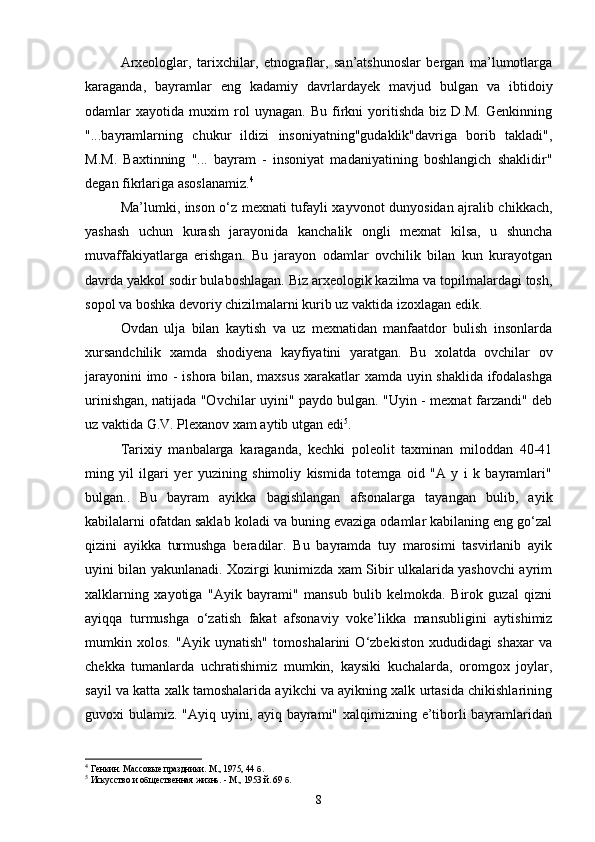 Arxeologlar, tarixchilar, etnograflar, san’atshunoslar bergan ma’lumotlarga karaganda, bayramlar eng kadamiy davrlardayek mavjud bulgan va ibtidoiy odamlar xayotida muxim rol uynagan. Bu firkni yoritishda biz D.M. Genkinning "...bayramlarning chukur ildizi insoniyatning"gudaklik"davriga borib takladi", M.M. Baxtinning "... bayram - insoniyat madaniyatining boshlangich shaklidir" degan fikrlariga asoslanamiz.$^4$

Ma’lumki, inson o‘z mexnati tufayli xayvonot dunyosidan ajralib chikkach, yashash uchun kurash jarayonida kanchalik ongli mexnat kilsa, u shuncha muvaffakiyatlarga erishgan. Bu jarayon odamlar ovchilik bilan kun kurayotgan davrda yakkol sodir bulaboshlagan. Biz arxeologik kazilma va topilmalardagi tosh, sopol va boshka devoriy chizilmalarni kurib uz vaktida izoxlagan edik.

Ovdan ulja bilan kaytish va uz mexnatidan manfaatdor bulish insonlarda xursandchilik xamda shodiyena kayfiyatini yaratgan. Bu xolatda ovchilar ov jarayonini imo - ishora bilan, maxsus xarakatlar xamda uyin shaklida ifodalashga urinishgan, natijada "Ovchilar uyini" paydo bulgan. "Uyin - mexnat farzandi" deb uz vaktida G.V. Plexanov xam aytib utgan edi$^5$.

Tarixiy manbalarga karaganda, kechki poleolit taxminan miloddan 40-41 ming yil ilgari yer yuzining shimoliy kismida totemga oid "A y i k bayramlari" bulgan.. Bu bayram ayikka bagishlangan afsonalarga tayangan bulib, ayik kabilalarni ofatdan saklab koladi va buning evaziga odamlar kabilaning eng go‘zal qizini ayikka turmushga beradilar. Bu bayramda tuy marosimi tasvirlanib ayik uyini bilan yakunlanadi. Xozirgi kunimizda xam Sibir ulkalarida yashovchi ayrim xalklarning xayotiga "Ayik bayrami" mansub bulib kelmokda. Birok guzal qizni ayiqqa turmushga o‘zatish fakat afsonaviy voke’likka mansubligini aytishimiz mumkin xolos. "Ayik uynatish" tomoshalarini O‘zbekiston xududidagi shaxar va chekka tumanlarda uchratishimiz mumkin, kaysiki kuchalarda, oromgox joylar, sayil va katta xalk tamoshalarida ayikchi va ayikning xalk urtasida chikishlarining guvoxi bulamiz. "Ayiq uyini, ayiq bayrami" xalqimizning e’tiborli bayramlaridan

$^4$ Генкин. Массовые праздники. М., 1975, 44 б.
$^5$ Искусство и общественная жизнь. - М., 1953 й. 69 б.

8